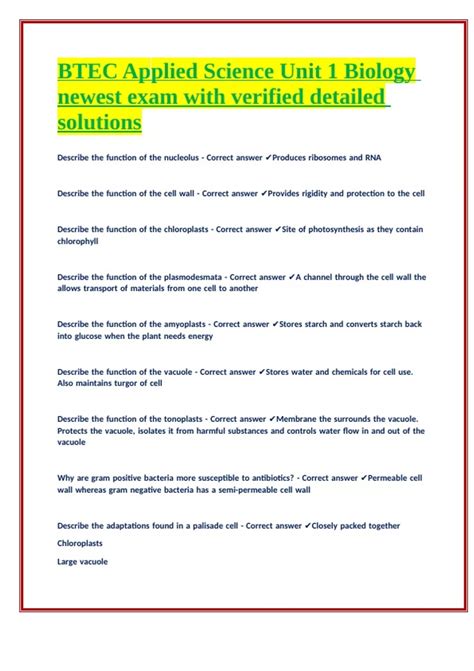 BTEC Applied Science Unit 1 Biology newest exam with verified detailed solutions

Describe the function of the nucleolus - Correct answer ✔Produces ribosomes and RNA

Describe the function of the cell wall - Correct answer ✔Provides rigidity and protection to the cell

Describe the function of the chloroplasts - Correct answer ✔Site of photosynthesis as they contain chlorophyll

Describe the function of the plasmodesmata - Correct answer ✔A channel through the cell wall the allows transport of materials from one cell to another

Describe the function of the amyoplasts - Correct answer ✔Stores starch and converts starch back into glucose when the plant needs energy

Describe the function of the vacuole - Correct answer ✔Stores water and chemicals for cell use. Also maintains turgor of cell

Describe the function of the tonoplasts - Correct answer ✔Membrane the surrounds the vacuole. Protects the vacuole, isolates it from harmful substances and controls water flow in and out of the vacuole

Why are gram positive bacteria more susceptible to antibiotics? - Correct answer ✔Permeable cell wall whereas gram negative bacteria has a semi-permeable cell wall

Describe the adaptations found in a palisade cell - Correct answer ✔Closely packed together

Chloroplasts

Large vacuole